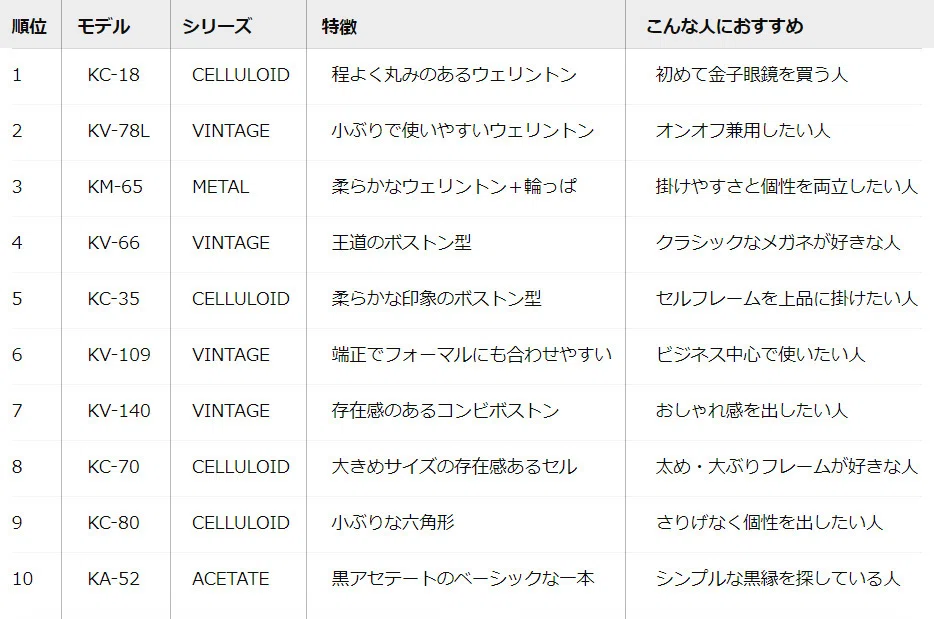 | 順位 | モデル | シリーズ | 特徴 | こんな人におすすめ |
|---|---|---|---|---|
| 1 | KC-18 | CELLULOID | 程よく丸みのあるウェリントン | 初めて金子眼鏡を買う人 |
| 2 | KV-78L | VINTAGE | 小ぶりで使いやすいウェリントン | オンオフ兼用したい人 |
| 3 | KM-65 | METAL | 柔らかなウェリントン+輪っぱ | 掛けやすさと個性を両立したい人 |
| 4 | KV-66 | VINTAGE | 王道のボストン型 | クラシックなメガネが好きな人 |
| 5 | KC-35 | CELLULOID | 柔らかな印象のボストン型 | セルフレームを上品に掛けたい人 |
| 6 | KV-109 | VINTAGE | 端正でフォーマルにも合わせやすい | ビジネス中心で使いたい人 |
| 7 | KV-140 | VINTAGE | 存在感のあるコンビボストン | おしゃれ感を出したい人 |
| 8 | KC-70 | CELLULOID | 大きめサイズの存在感あるセル | 太め・大ぶりフレームが好きな人 |
| 9 | KC-80 | CELLULOID | 小ぶりな六角形 | さりげなく個性を出したい人 |
| 10 | KA-52 | ACETATE | 黒アセテートのベーシックな一本 | シンプルな黒縁を探している人 |